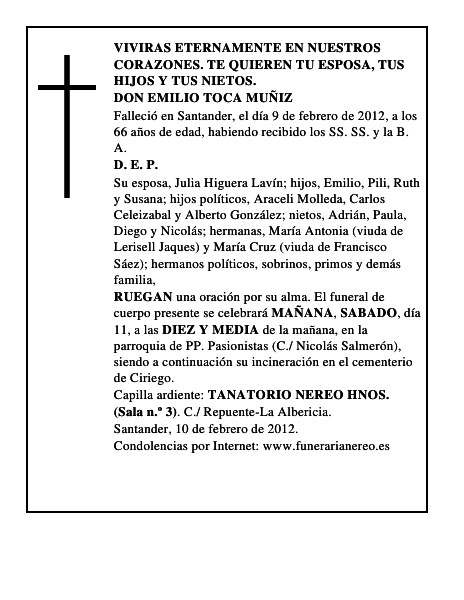 VIVIRAS ETERNAMENTE EN NUESTROS CORAZONES. TE QUIEREN TU ESPOSA, TUS HIJOS Y TUS NIETOS.
DON EMILIO TOCA MUÑIZ

Falleció en Santander, el día 9 de febrero de 2012, a los 66 años de edad, habiendo recibido los SS. SS. y la B. A.

D. E. P.

Su esposa, Julia Higuera Lavín; hijos, Emilio, Pili, Ruth y Susana; hijos políticos, Araceli Molleda, Carlos Celeizabal y Alberto González; nietos, Adrián, Paula, Diego y Nicolás; hermanas, María Antonia (viuda de Lerisell Jaques) y María Cruz (viuda de Francisco Sáez); hermanos políticos, sobrinos, primos y demás familia,

RUEGAN una oración por su alma. El funeral de cuerpo presente se celebrará MAÑANA, SABADO, día 11, a las DIEZ Y MEDIA de la mañana, en la parroquia de PP. Pasionistas (C./ Nicolás Salmerón), siendo a continuación su incineración en el cementerio de Ciriego.

Capilla ardiente: TANATORIO NEREO HNOS. (Sala n.º 3). C./ Repuente-La Albericia.

Santander, 10 de febrero de 2012.

Condolencias por Internet: www.funerarianereo.es